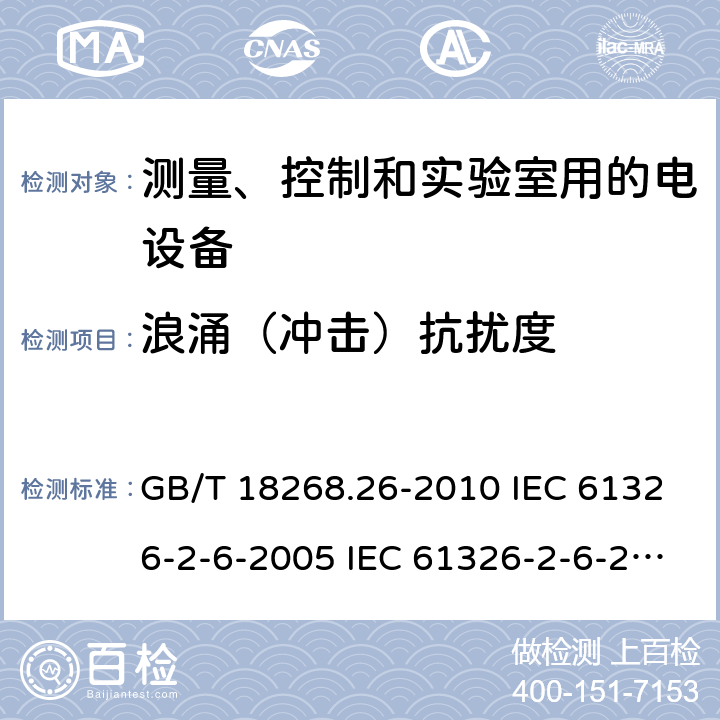 MA CNAS AL ilac-MRA

检测对象： 测量、控制和实验室用的电设备

检测项目： 浪涌（冲击）抗扰度

检测标准： GB/T 18268.26-2010 IEC 61326-2-6-2005 IEC 61326-2-6-2…

百检 Baijiantest.com

做检测 上百检
400-151-7153